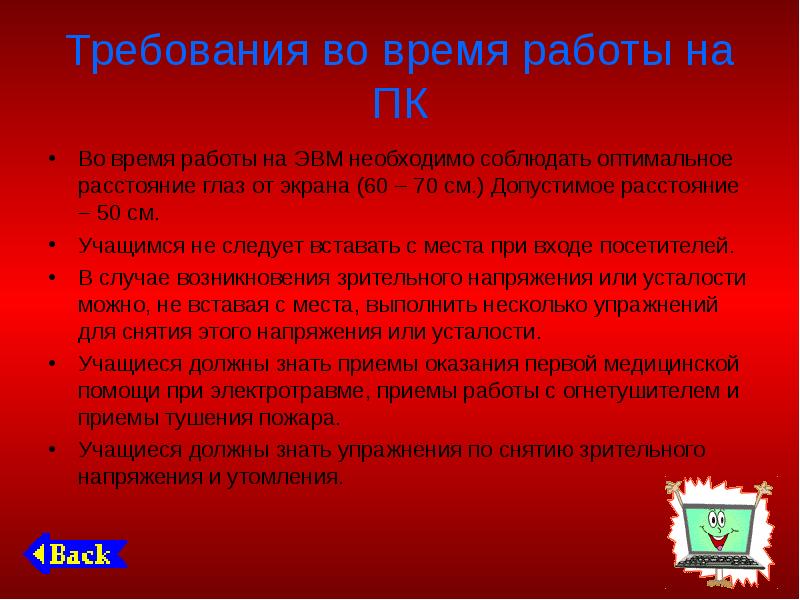 Требования во время работы на ПК

• Во время работы на ЭВМ необходимо соблюдать оптимальное расстояние глаз от экрана (60 – 70 см.) Допустимое расстояние – 50 см.

• Учащимся не следует вставать с места при входе посетителей.

• В случае возникновения зрительного напряжения или усталости можно, не вставая с места, выполнить несколько упражнений для снятия этого напряжения или усталости.

• Учащиеся должны знать приемы оказания первой медицинской помощи при электротравме, приемы работы с огнетушителем и приемы тушения пожара.

• Учащиеся должны знать упражнения по снятию зрительного напряжения и утомления.

Back